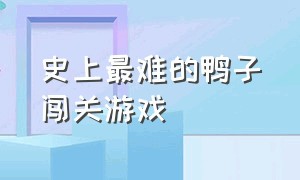 史上最难的鸭子闯关游戏